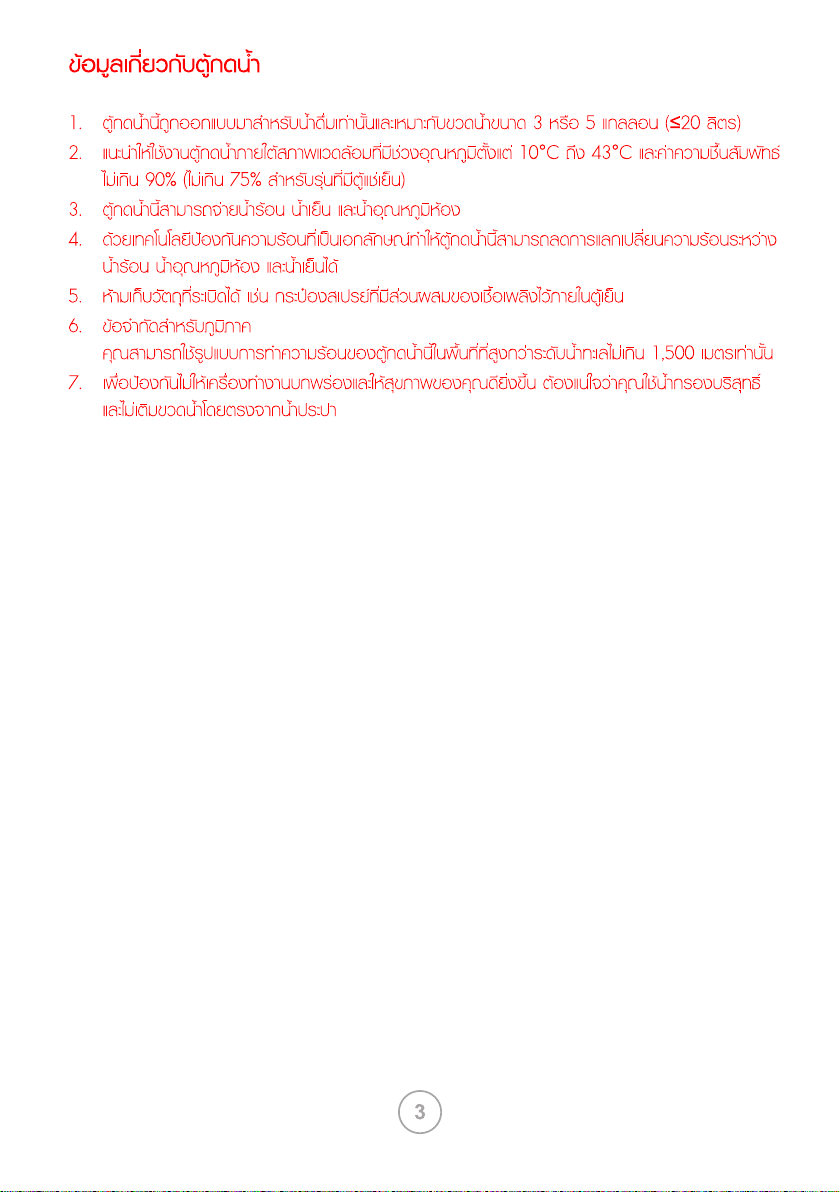 ข้อมูลเกี่ยวกับตู้กดน้ำ

1. ตู้กดน้ำนี้ถูกออกแบบมาสำหรับน้ำดื่มเท่านั้นและเหมาะกับขวดน้ำขนาด 3 หรือ 5 แกลลอน (≤20 ลิตร)

2. แนะนำให้ใช้งานตู้กดน้ำภายใต้สภาพแวดล้อมที่มีช่วงอุณหภูมิตั้งแต่ 10°C ถึง 43°C และค่าความชื้นสัมพัทธ์ไม่เกิน 90% (ไม่เกิน 75% สำหรับรุ่นที่มีตู้แช่เย็น)

3. ตู้กดน้ำนี้สามารถจ่ายน้ำร้อน น้ำเย็น และน้ำอุณหภูมิห้อง

4. ด้วยเทคโนโลยีป้องกันความร้อนที่เป็นเอกลักษณ์ทำให้ตู้กดน้ำนี้สามารถลดการแลกเปลี่ยนความร้อนระหว่างน้ำร้อน น้ำอุณหภูมิห้อง และน้ำเย็นได้

5. ห้ามเก็บวัตถุที่ระเบิดได้ เช่น กระป๋องสเปรย์ที่มีส่วนผสมของเชื้อเพลิงไว้ภายในตู้เย็น

6. ข้อจำกัดสำหรับภูมิภาค
คุณสามารถใช้รูปแบบการทำความร้อนของตู้กดน้ำนี้ในพื้นที่ที่สูงกว่าระดับน้ำทะเลไม่เกิน 1,500 เมตรเท่านั้น

7. เพื่อป้องกันไม่ให้เครื่องทำงานบกพร่องและให้สุขภาพของคุณดียิ่งขึ้น ต้องแน่ใจว่าคุณใช้น้ำกรองบริสุทธิ์และไม่เติมขวดน้ำโดยตรงจากน้ำประปา

3